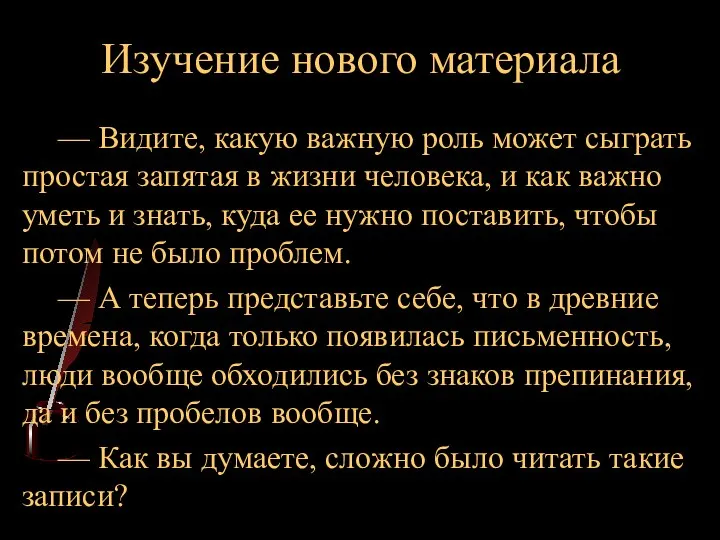 Изучение нового материала

— Видите, какую важную роль может сыграть простая запятая в жизни человека, и как важно уметь и знать, куда ее нужно поставить, чтобы потом не было проблем.

— А теперь представьте себе, что в древние времена, когда только появилась письменность, люди вообще обходились без знаков препинания, да и без пробелов вообще.

— Как вы думаете, сложно было читать такие записи?